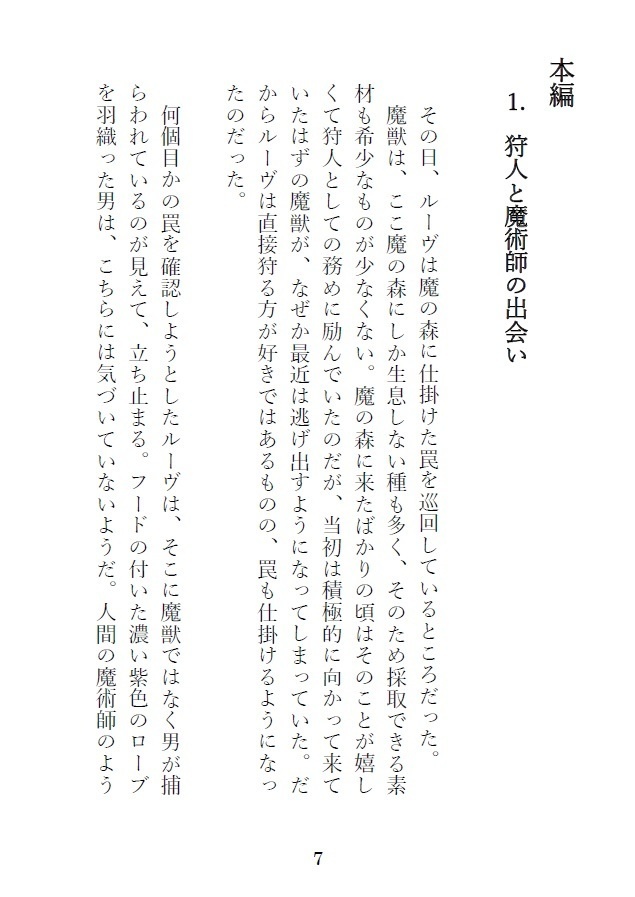 本編

1. 狩人と魔術師の出会い

その日、ルーヴは魔の森に仕掛けた罠を巡回しているところだった。

魔獣は、ここ魔の森にしか生息しない種も多く、そのため採取できる素材も希少なものが少なくない。魔の森に来たばかりの頃はそのことが嬉しくて狩人としての務めに励んでいたのだが、当初は積極的に向かって来ていたはずの魔獣が、なぜか最近は逃げ出すようになってしまっていた。だからルーヴは直接狩る方が好きではあるものの、罠も仕掛けるようになったのだった。

何個目かの罠を確認しようとしたルーヴは、そこに魔獣ではなく男が捕らわれているのが見えて、立ち止まる。フードの付いた濃い紫色のローブを羽織った男は、こちらには気づいていないようだ。人間の魔術師のよう

7